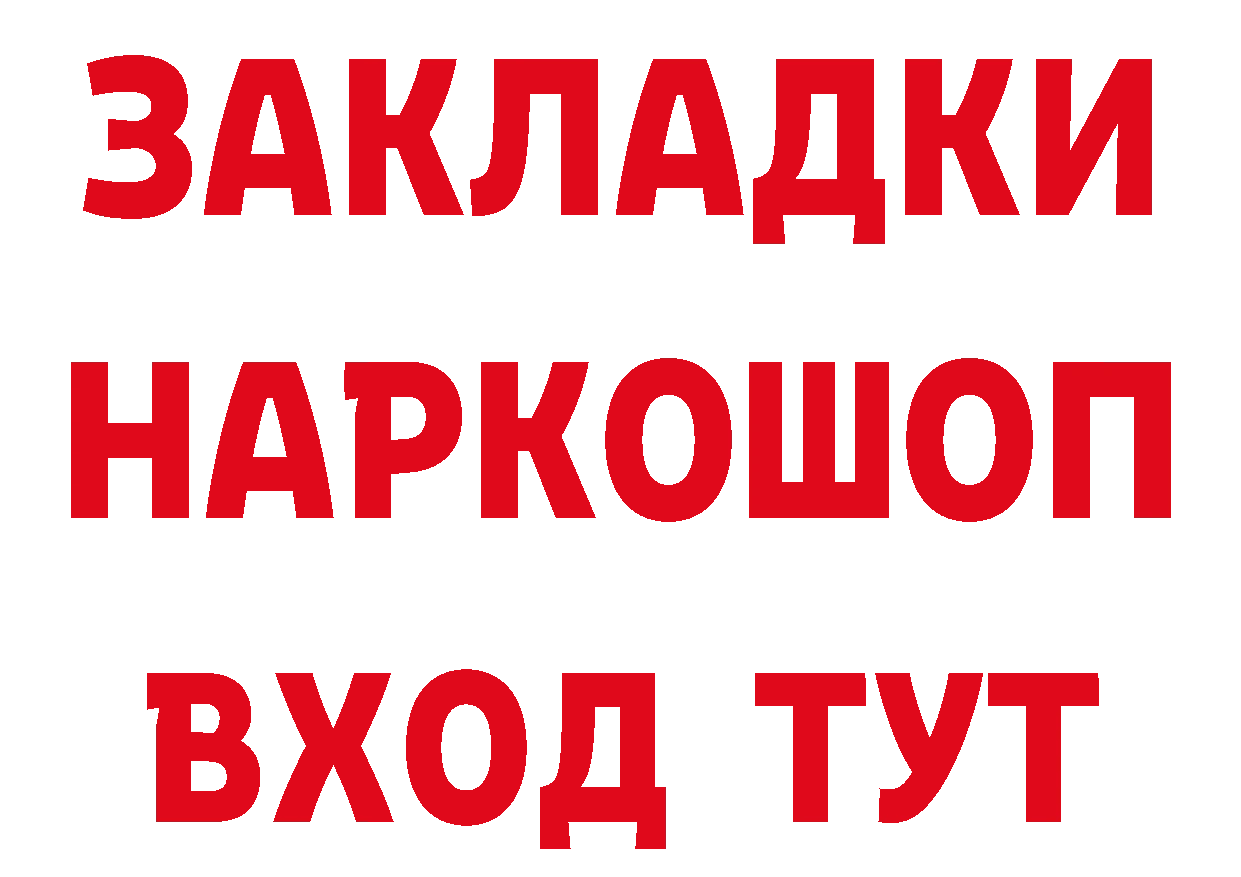 ЗАКЛАДКИ
НАРКОШОП
ВХОД ТУТ